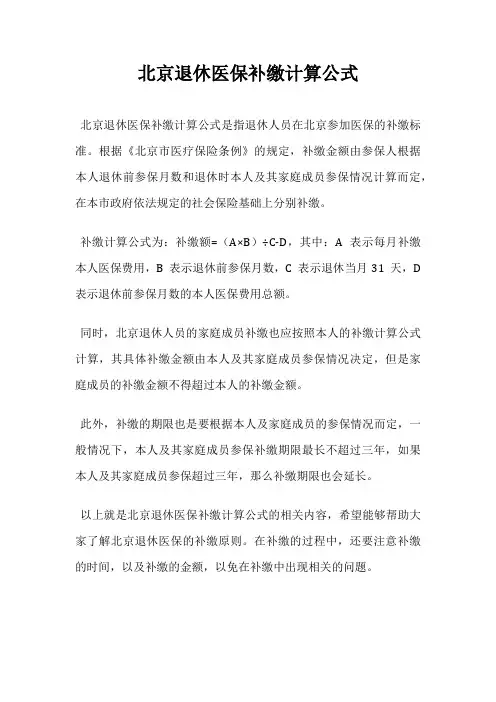 北京退休医保补缴计算公式

北京退休医保补缴计算公式是指退休人员在北京参加医保的补缴标准。根据《北京市医疗保险条例》的规定，补缴金额由参保人根据本人退休前参保月数和退休时本人及其家庭成员参保情况计算而定，在本市政府依法规定的社会保险基础上分别补缴。

补缴计算公式为：补缴额=（A×B）÷C-D，其中：A 表示每月补缴本人医保费用，B 表示退休前参保月数，C 表示退休当月 31 天，D 表示退休前参保月数的本人医保费用总额。

同时，北京退休人员的家庭成员补缴也应按照本人的补缴计算公式计算，其具体补缴金额由本人及其家庭成员参保情况决定，但是家庭成员的补缴金额不得超过本人的补缴金额。

此外，补缴的期限也是要根据本人及家庭成员的参保情况而定，一般情况下，本人及其家庭成员参保补缴期限最长不超过三年，如果本人及其家庭成员参保超过三年，那么补缴期限也会延长。

以上就是北京退休医保补缴计算公式的相关内容，希望能够帮助大家了解北京退休医保的补缴原则。在补缴的过程中，还要注意补缴的时间，以及补缴的金额，以免在补缴中出现相关的问题。